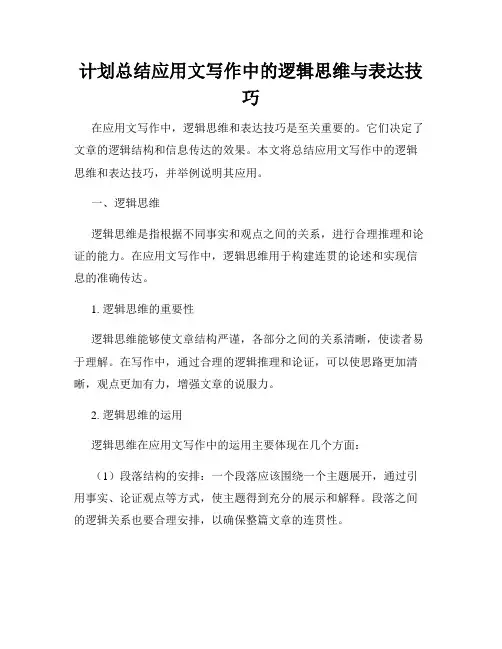 计划总结应用文写作中的逻辑思维与表达技巧

在应用文写作中，逻辑思维和表达技巧是至关重要的。它们决定了文章的逻辑结构和信息传达的效果。本文将总结应用文写作中的逻辑思维和表达技巧，并举例说明其应用。

一、逻辑思维

逻辑思维是指根据不同事实和观点之间的关系，进行合理推理和论证的能力。在应用文写作中，逻辑思维用于构建连贯的论述和实现信息的准确传达。

1. 逻辑思维的重要性

逻辑思维能够使文章结构严谨，各部分之间的关系清晰，使读者易于理解。在写作中，通过合理的逻辑推理和论证，可以使思路更加清晰，观点更加有力，增强文章的说服力。

2. 逻辑思维的运用

逻辑思维在应用文写作中的运用主要体现在几个方面：

（1）段落结构的安排：一个段落应该围绕一个主题展开，通过引用事实、论证观点等方式，使主题得到充分的展示和解释。段落之间的逻辑关系也要合理安排，以确保整篇文章的连贯性。